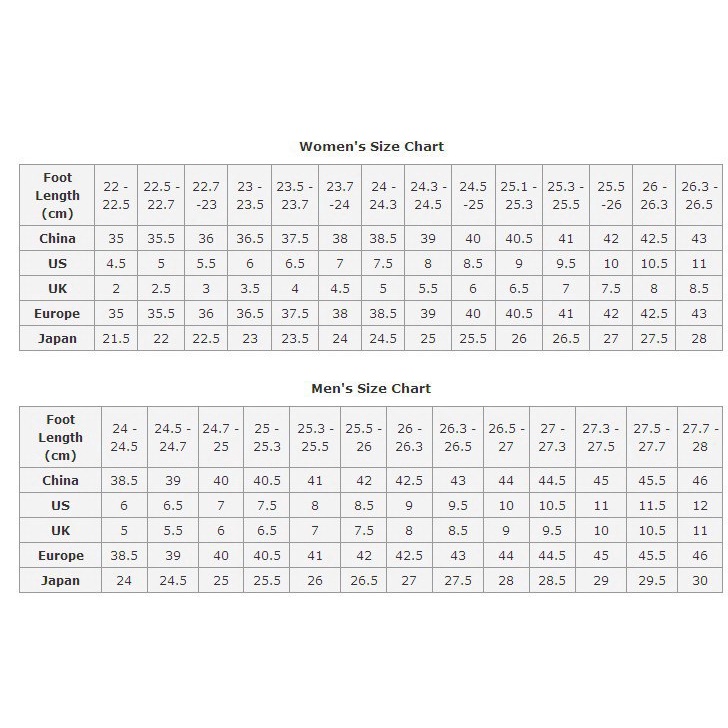 Women's Size Chart

| Foot Length (cm) | 22 - 22.5 | 22.5 - 22.7 | 22.7 -23 | 23 - 23.5 | 23.5 - 23.7 | 23.7 -24 | 24 - 24.3 | 24.3 - 24.5 | 24.5 -25 | 25.1 - 25.3 | 25.3 - 25.5 | 25.5 -26 | 26 - 26.3 | 26.3 - 26.5 |
|---|---|---|---|---|---|---|---|---|---|---|---|---|---|---|
| China | 35 | 35.5 | 36 | 36.5 | 37.5 | 38 | 38.5 | 39 | 40 | 40.5 | 41 | 42 | 42.5 | 43 |
| US | 4.5 | 5 | 5.5 | 6 | 6.5 | 7 | 7.5 | 8 | 8.5 | 9 | 9.5 | 10 | 10.5 | 11 |
| UK | 2 | 2.5 | 3 | 3.5 | 4 | 4.5 | 5 | 5.5 | 6 | 6.5 | 7 | 7.5 | 8 | 8.5 |
| Europe | 35 | 35.5 | 36 | 36.5 | 37.5 | 38 | 38.5 | 39 | 40 | 40.5 | 41 | 42 | 42.5 | 43 |
| Japan | 21.5 | 22 | 22.5 | 23 | 23.5 | 24 | 24.5 | 25 | 25.5 | 26 | 26.5 | 27 | 27.5 | 28 |

Men's Size Chart

| Foot Length (cm) | 24 - 24.5 | 24.5 - 24.7 | 24.7 - 25 | 25 - 25.3 | 25.3 - 25.5 | 25.5 - 26 | 26 - 26.3 | 26.3 - 26.5 | 26.5 - 27 | 27 - 27.3 | 27.3 - 27.5 | 27.5 - 27.7 | 27.7 - 28 |
|---|---|---|---|---|---|---|---|---|---|---|---|---|---|
| China | 38.5 | 39 | 40 | 40.5 | 41 | 42 | 42.5 | 43 | 44 | 44.5 | 45 | 45.5 | 46 |
| US | 6 | 6.5 | 7 | 7.5 | 8 | 8.5 | 9 | 9.5 | 10 | 10.5 | 11 | 11.5 | 12 |
| UK | 5 | 5.5 | 6 | 6.5 | 7 | 7.5 | 8 | 8.5 | 9 | 9.5 | 10 | 10.5 | 11 |
| Europe | 38.5 | 39 | 40 | 40.5 | 41 | 42 | 42.5 | 43 | 44 | 44.5 | 45 | 45.5 | 46 |
| Japan | 24 | 24.5 | 25 | 25.5 | 26 | 26.5 | 27 | 27.5 | 28 | 28.5 | 29 | 29.5 | 30 |